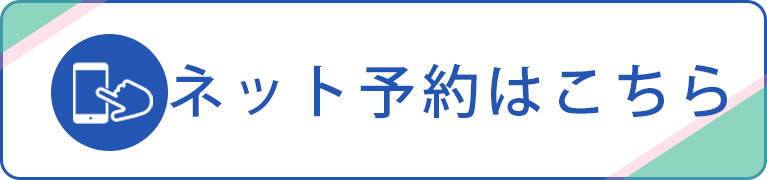 ネット予約はこちら